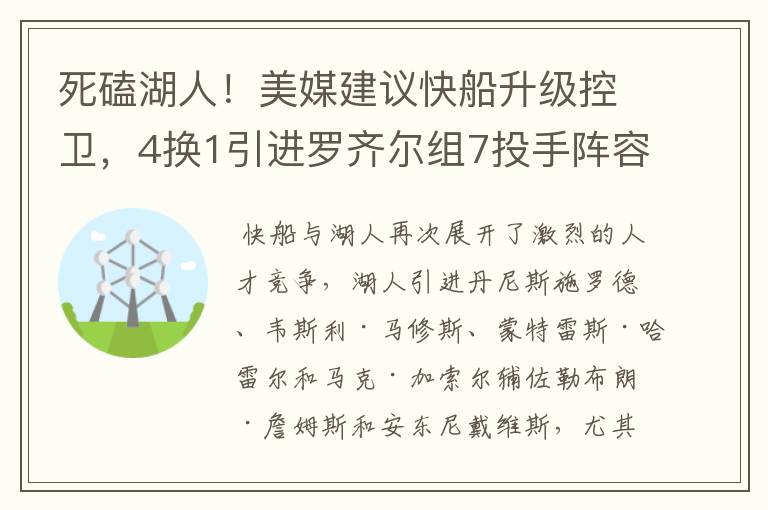 死磕湖人！美媒建议快船升级控卫，4换1引进罗齐尔组7投手阵容

快船与湖人再次展开了激烈的人才竞争，湖人引进丹尼斯施罗德、韦斯利·马修斯、蒙特雷斯·哈雷尔和马克·加索尔辅佐勒布朗·詹姆斯和安东尼戴维斯，尤其